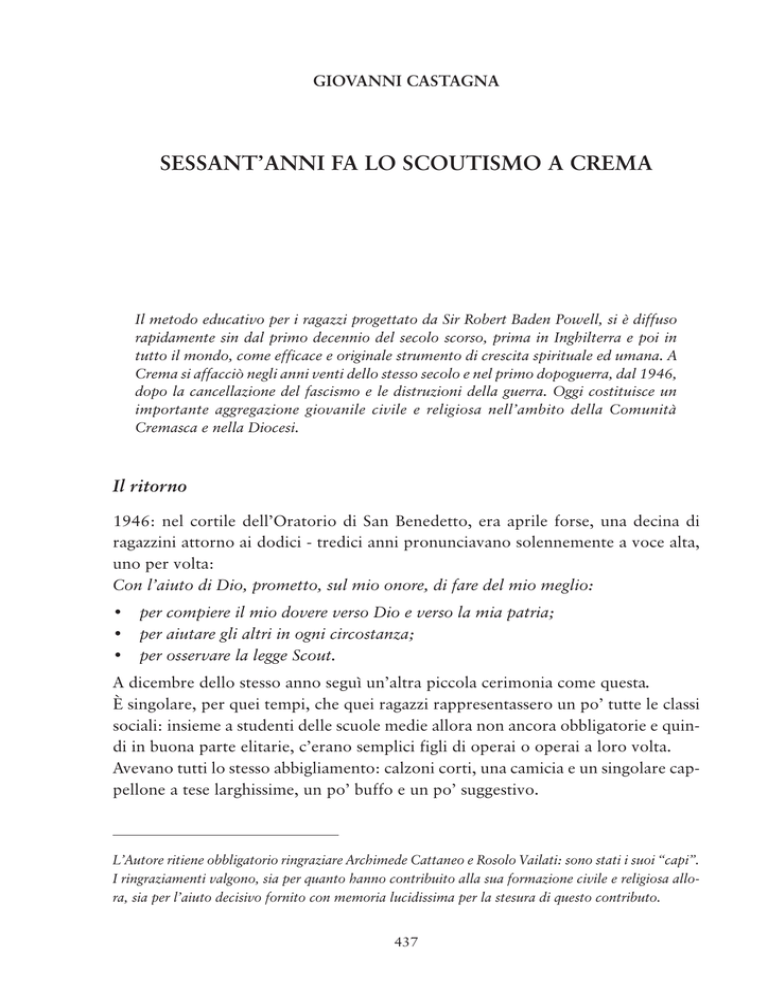 GIOVANNI CASTAGNA

SESSANT'ANNI FA LO SCOUTISMO A CREMA

Il metodo educativo per i ragazzi progettato da Sir Robert Baden Powell, si è diffuso rapidamente sin dal primo decennio del secolo scorso, prima in Inghilterra e poi in tutto il mondo, come efficace e originale strumento di crescita spirituale ed umana. A Crema si affacciò negli anni venti dello stesso secolo e nel primo dopoguerra, dal 1946, dopo la cancellazione del fascismo e le distruzioni della guerra. Oggi costituisce un importante aggregazione giovanile civile e religiosa nell'ambito della Comunità Cremasca e nella Diocesi.

Il ritorno

1946: nel cortile dell'Oratorio di San Benedetto, era aprile forse, una decina di ragazzini attorno ai dodici - tredici anni pronunciavano solennemente a voce alta, uno per volta:
Con l'aiuto di Dio, prometto, sul mio onore, di fare del mio meglio:
• per compiere il mio dovere verso Dio e verso la mia patria;
• per aiutare gli altri in ogni circostanza;
• per osservare la legge Scout.
A dicembre dello stesso anno seguì un'altra piccola cerimonia come questa.
È singolare, per quei tempi, che quei ragazzi rappresentassero un po' tutte le classi sociali: insieme a studenti delle scuole medie allora non ancora obbligatorie e quindi in buona parte elitarie, c'erano semplici figli di operai o operai a loro volta.
Avevano tutti lo stesso abbigliamento: calzoni corti, una camicia e un singolare cappellone a tese larghissime, un po' buffo e un po' suggestivo.

L'Autore ritiene obbligatorio ringraziare Archimede Cattaneo e Rosolo Vailati: sono stati i suoi "capi". I ringraziamenti valgono, sia per quanto hanno contribuito alla sua formazione civile e religiosa allora, sia per l'aiuto decisivo fornito con memoria lucidissima per la stesura di questo contributo.

437